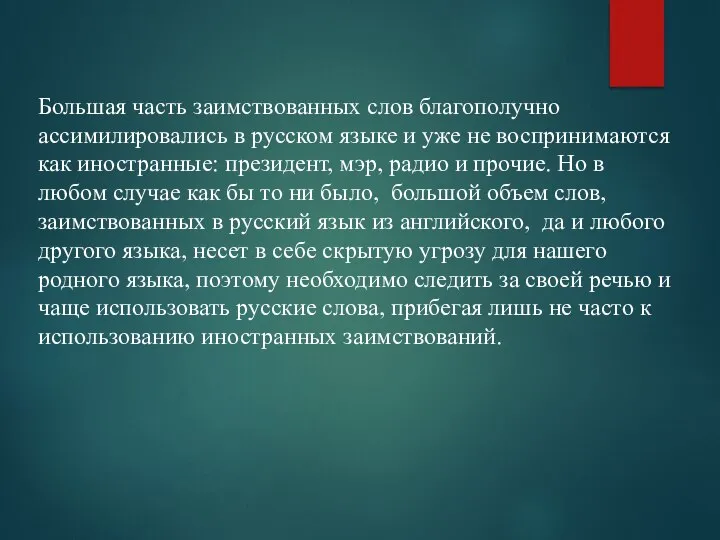 Большая часть заимствованных слов благополучно ассимилировались в русском языке и уже не воспринимаются как иностранные: президент, мэр, радио и прочие. Но в любом случае как бы то ни было, большой объем слов, заимствованных в русский язык из английского, да и любого другого языка, несет в себе скрытую угрозу для нашего родного языка, поэтому необходимо следить за своей речью и чаще использовать русские слова, прибегая лишь не часто к использованию иностранных заимствований.